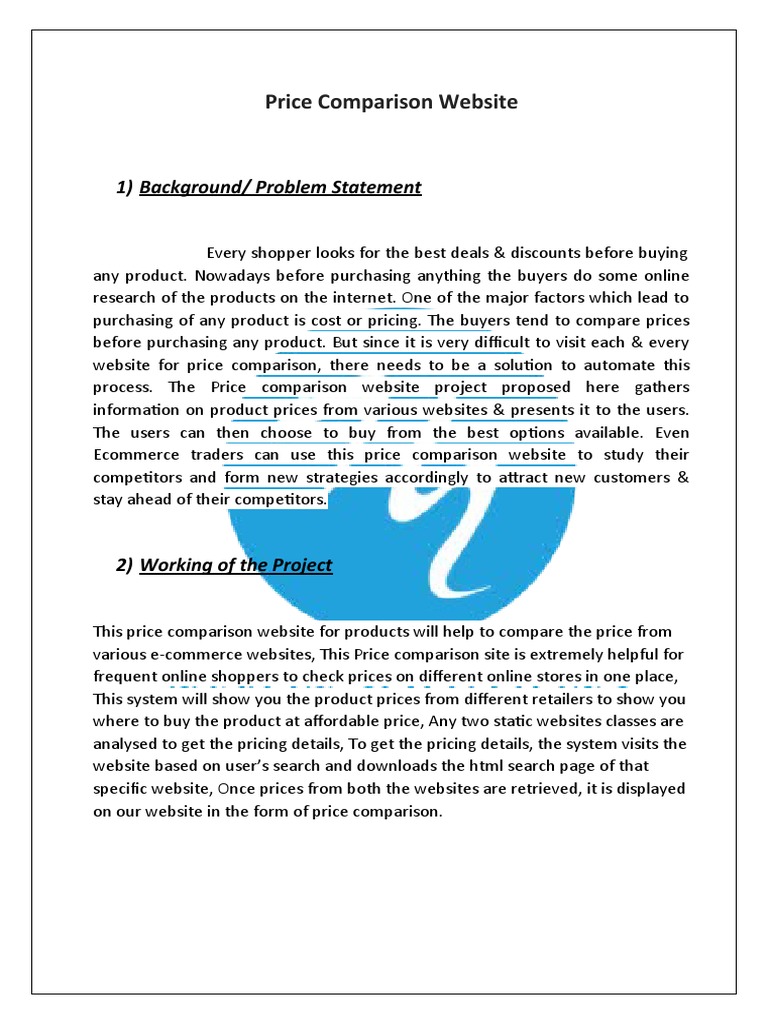 Price Comparison Website

1) Background/ Problem Statement

Every shopper looks for the best deals & discounts before buying any product. Nowadays before purchasing anything the buyers do some online research of the products on the internet. One of the major factors which lead to purchasing of any product is cost or pricing. The buyers tend to compare prices before purchasing any product. But since it is very difficult to visit each & every website for price comparison, there needs to be a solution to automate this process. The Price comparison website project proposed here gathers information on product prices from various websites & presents it to the users. The users can then choose to buy from the best options available. Even Ecommerce traders can use this price comparison website to study their competitors and form new strategies accordingly to attract new customers & stay ahead of their competitors.

2) Working of the Project

This price comparison website for products will help to compare the price from various e-commerce websites, This Price comparison site is extremely helpful for frequent online shoppers to check prices on different online stores in one place, This system will show you the product prices from different retailers to show you where to buy the product at affordable price, Any two static websites classes are analysed to get the pricing details, To get the pricing details, the system visits the website based on user's search and downloads the html search page of that specific website, Once prices from both the websites are retrieved, it is displayed on our website in the form of price comparison.